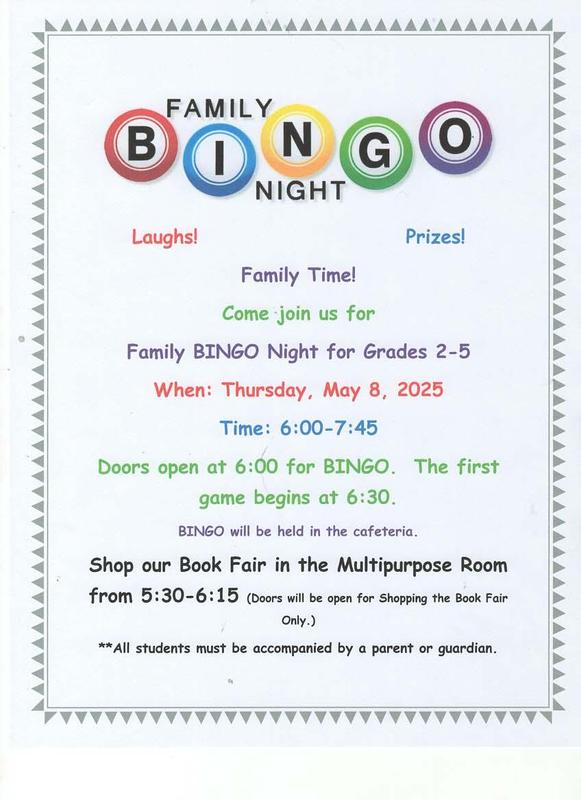 FAMILY
BINGO
NIGHT

Laughs!

Prizes!

Family Time!

Come join us for

Family BINGO Night for Grades 2-5

When: Thursday, May 8, 2025

Time: 6:00-7:45

Doors open at 6:00 for BINGO. The first game begins at 6:30.

BINGO will be held in the cafeteria.

Shop our Book Fair in the Multipurpose Room from 5:30-6:15 (Doors will be open for Shopping the Book Fair Only.)

**All students must be accompanied by a parent or guardian.